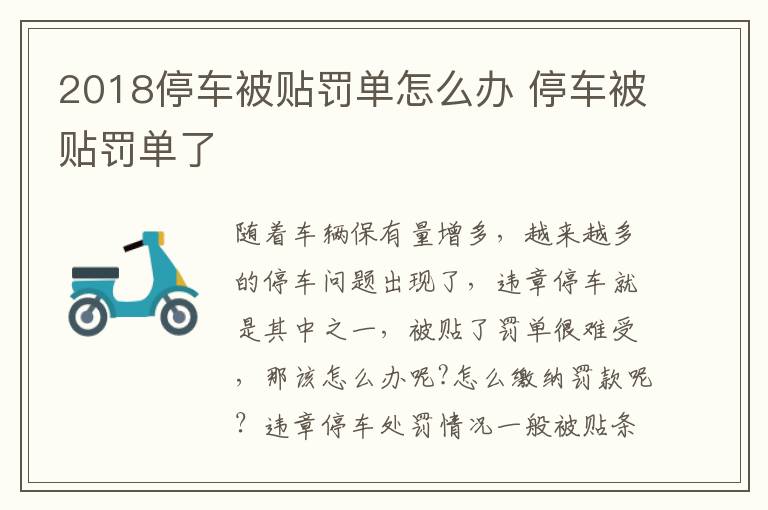 2018停车被贴罚单怎么办 停车被贴罚单了

随着车辆保有量增多，越来越多的停车问题出现了，违章停车就是其中之一，被贴了罚单很难受，那该怎么办呢?怎么缴纳罚款呢?违章停车处罚情况一般被贴条